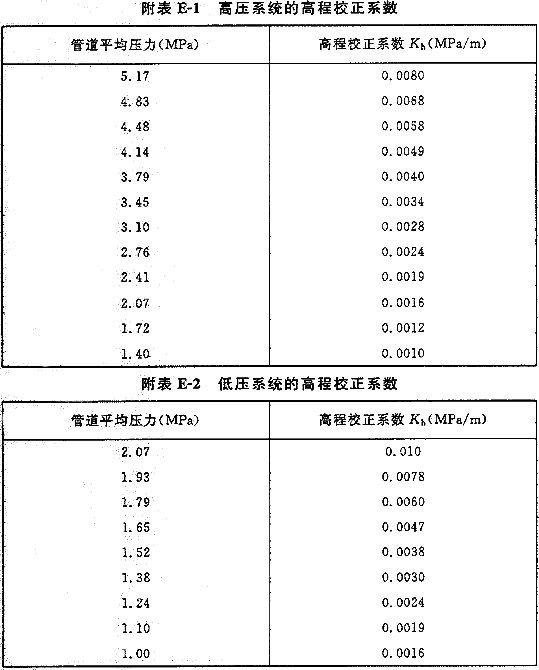 附表 E-1　高压系统的高程校正系数

| 管道平均压力(MPa) | 高程校正系数 $K_h$(MPa/m) |
|---|---|
| 5.17 | 0.0080 |
| 4.83 | 0.0068 |
| 4.48 | 0.0058 |
| 4.14 | 0.0049 |
| 3.79 | 0.0040 |
| 3.45 | 0.0034 |
| 3.10 | 0.0028 |
| 2.76 | 0.0024 |
| 2.41 | 0.0019 |
| 2.07 | 0.0016 |
| 1.72 | 0.0012 |
| 1.40 | 0.0010 |

附表 E-2　低压系统的高程校正系数

| 管道平均压力(MPa) | 高程校正系数 $K_h$(MPa/m) |
|---|---|
| 2.07 | 0.010 |
| 1.93 | 0.0078 |
| 1.79 | 0.0060 |
| 1.65 | 0.0047 |
| 1.52 | 0.0038 |
| 1.38 | 0.0030 |
| 1.24 | 0.0024 |
| 1.10 | 0.0019 |
| 1.00 | 0.0016 |